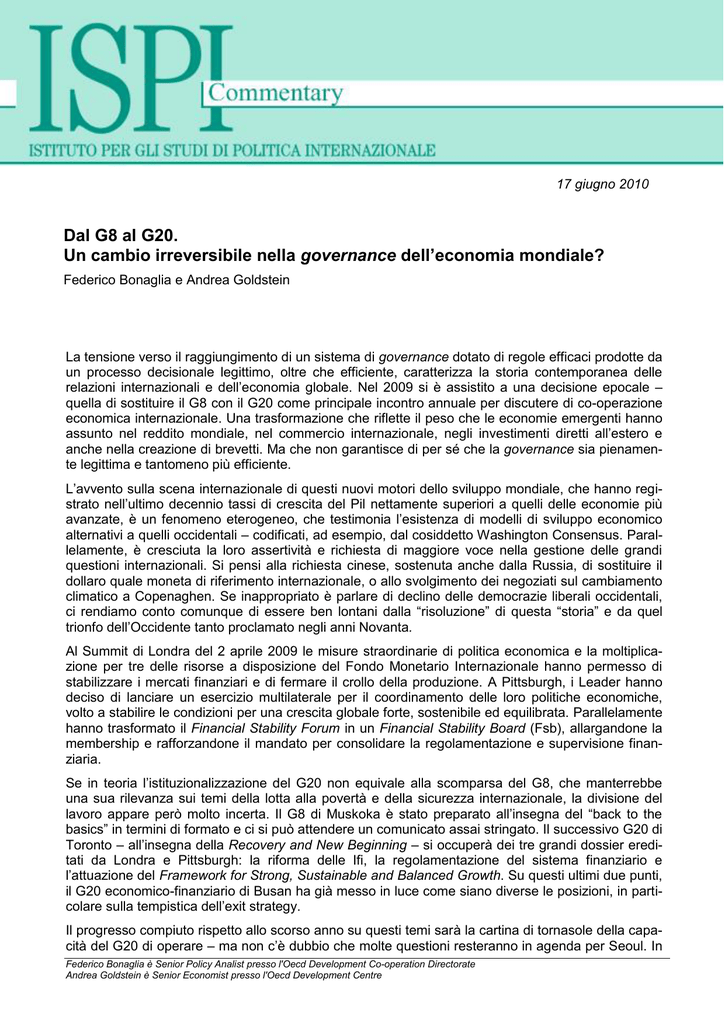 ISPI Commentary

ISTITUTO PER GLI STUDI DI POLITICA INTERNAZIONALE

17 giugno 2010

Dal G8 al G20.
Un cambio irreversibile nella governance dell'economia mondiale?

Federico Bonaglia e Andrea Goldstein

La tensione verso il raggiungimento di un sistema di governance dotato di regole efficaci prodotte da un processo decisionale legittimo, oltre che efficiente, caratterizza la storia contemporanea delle relazioni internazionali e dell'economia globale. Nel 2009 si è assistito a una decisione epocale – quella di sostituire il G8 con il G20 come principale incontro annuale per discutere di co-operazione economica internazionale. Una trasformazione che riflette il peso che le economie emergenti hanno assunto nel reddito mondiale, nel commercio internazionale, negli investimenti diretti all'estero e anche nella creazione di brevetti. Ma che non garantisce di per sé che la governance sia pienamente legittima e tantomeno più efficiente.

L'avvento sulla scena internazionale di questi nuovi motori dello sviluppo mondiale, che hanno registrato nell'ultimo decennio tassi di crescita del Pil nettamente superiori a quelli delle economie più avanzate, è un fenomeno eterogeneo, che testimonia l'esistenza di modelli di sviluppo economico alternativi a quelli occidentali – codificati, ad esempio, dal cosiddetto Washington Consensus. Parallelamente, è cresciuta la loro assertività e richiesta di maggiore voce nella gestione delle grandi questioni internazionali. Si pensi alla richiesta cinese, sostenuta anche dalla Russia, di sostituire il dollaro quale moneta di riferimento internazionale, o allo svolgimento dei negoziati sul cambiamento climatico a Copenaghen. Se inappropriato è parlare di declino delle democrazie liberali occidentali, ci rendiamo conto comunque di essere ben lontani dalla "risoluzione" di questa "storia" e da quel trionfo dell'Occidente tanto proclamato negli anni Novanta.

Al Summit di Londra del 2 aprile 2009 le misure straordinarie di politica economica e la moltiplicazione per tre delle risorse a disposizione del Fondo Monetario Internazionale hanno permesso di stabilizzare i mercati finanziari e di fermare il crollo della produzione. A Pittsburgh, i Leader hanno deciso di lanciare un esercizio multilaterale per il coordinamento delle loro politiche economiche, volto a stabilire le condizioni per una crescita globale forte, sostenibile ed equilibrata. Parallelamente hanno trasformato il Financial Stability Forum in un Financial Stability Board (Fsb), allargandone la membership e rafforzandone il mandato per consolidare la regolamentazione e supervisione finanziaria.

Se in teoria l'istituzionalizzazione del G20 non equivale alla scomparsa del G8, che manterrebbe una sua rilevanza sui temi della lotta alla povertà e della sicurezza internazionale, la divisione del lavoro appare però molto incerta. Il G8 di Muskoka è stato preparato all'insegna del "back to the basics" in termini di formato e ci si può attendere un comunicato assai stringato. Il successivo G20 di Toronto – all'insegna della Recovery and New Beginning – si occuperà dei tre grandi dossier ereditati da Londra e Pittsburgh: la riforma delle Ifi, la regolamentazione del sistema finanziario e l'attuazione del Framework for Strong, Sustainable and Balanced Growth. Su questi ultimi due punti, il G20 economico-finanziario di Busan ha già messo in luce come siano diverse le posizioni, in particolare sulla tempistica dell'exit strategy.

Il progresso compiuto rispetto allo scorso anno su questi temi sarà la cartina di tornasole della capacità del G20 di operare – ma non c'è dubbio che molte questioni resteranno in agenda per Seoul. In

Federico Bonaglia è Senior Policy Analist presso l'Oecd Development Co-operation Directorate
Andrea Goldstein è Senior Economist presso l'Oecd Development Centre